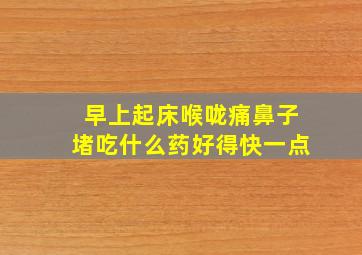 早上起床喉咙痛鼻子堵吃什么药好得快一点